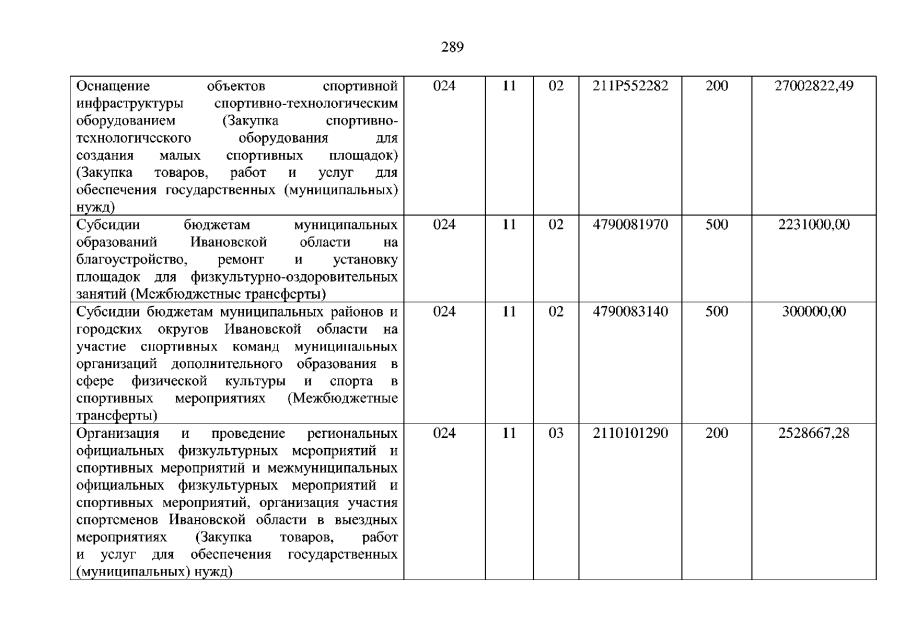 289

| | | | | | | |
|---|---|---|---|---|---|---|
| Оснащение объектов спортивной инфраструктуры спортивно-технологическим оборудованием (Закупка спортивно-технологического оборудования для создания малых спортивных площадок) (Закупка товаров, работ и услуг для обеспечения государственных (муниципальных) нужд) | 024 | 11 | 02 | 211P552282 | 200 | 27002822,49 |
| Субсидии бюджетам муниципальных образований Ивановской области на благоустройство, ремонт и установку площадок для физкультурно-оздоровительных занятий (Межбюджетные трансферты) | 024 | 11 | 02 | 4790081970 | 500 | 2231000,00 |
| Субсидии бюджетам муниципальных районов и городских округов Ивановской области на участие спортивных команд муниципальных организаций дополнительного образования в сфере физической культуры и спорта в спортивных мероприятиях (Межбюджетные трансферты) | 024 | 11 | 02 | 4790083140 | 500 | 300000,00 |
| Организация и проведение региональных официальных физкультурных мероприятий и спортивных мероприятий и межмуниципальных официальных физкультурных мероприятий и спортивных мероприятий, организация участия спортсменов Ивановской области в выездных мероприятиях (Закупка товаров, работ и услуг для обеспечения государственных (муниципальных) нужд) | 024 | 11 | 03 | 2110101290 | 200 | 2528667,28 |